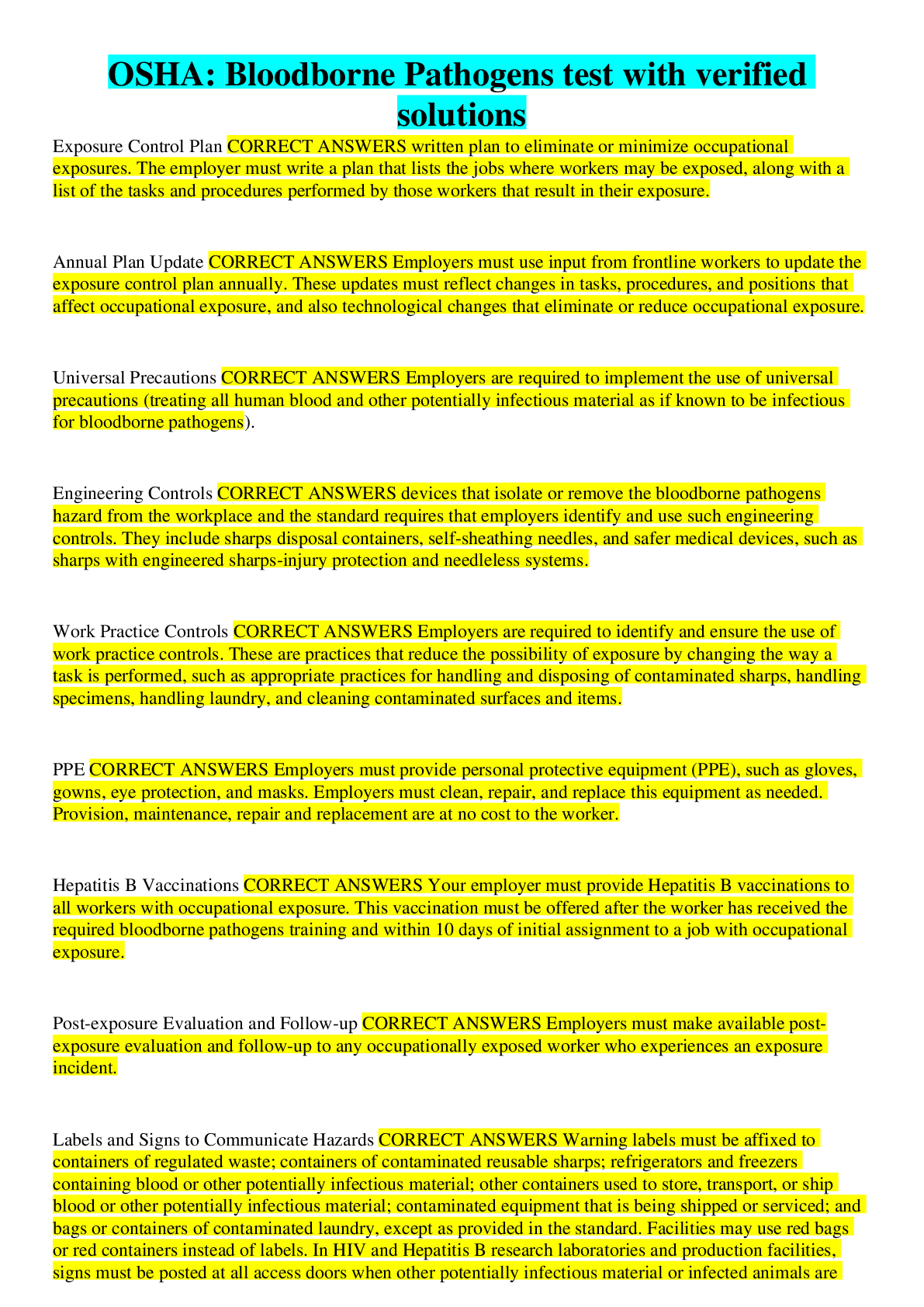 OSHA: Bloodborne Pathogens test with verified solutions

Exposure Control Plan CORRECT ANSWERS written plan to eliminate or minimize occupational exposures. The employer must write a plan that lists the jobs where workers may be exposed, along with a list of the tasks and procedures performed by those workers that result in their exposure.

Annual Plan Update CORRECT ANSWERS Employers must use input from frontline workers to update the exposure control plan annually. These updates must reflect changes in tasks, procedures, and positions that affect occupational exposure, and also technological changes that eliminate or reduce occupational exposure.

Universal Precautions CORRECT ANSWERS Employers are required to implement the use of universal precautions (treating all human blood and other potentially infectious material as if known to be infectious for bloodborne pathogens).

Engineering Controls CORRECT ANSWERS devices that isolate or remove the bloodborne pathogens hazard from the workplace and the standard requires that employers identify and use such engineering controls. They include sharps disposal containers, self-sheathing needles, and safer medical devices, such as sharps with engineered sharps-injury protection and needleless systems.

Work Practice Controls CORRECT ANSWERS Employers are required to identify and ensure the use of work practice controls. These are practices that reduce the possibility of exposure by changing the way a task is performed, such as appropriate practices for handling and disposing of contaminated sharps, handling specimens, handling laundry, and cleaning contaminated surfaces and items.

PPE CORRECT ANSWERS Employers must provide personal protective equipment (PPE), such as gloves, gowns, eye protection, and masks. Employers must clean, repair, and replace this equipment as needed. Provision, maintenance, repair and replacement are at no cost to the worker.

Hepatitis B Vaccinations CORRECT ANSWERS Your employer must provide Hepatitis B vaccinations to all workers with occupational exposure. This vaccination must be offered after the worker has received the required bloodborne pathogens training and within 10 days of initial assignment to a job with occupational exposure.

Post-exposure Evaluation and Follow-up CORRECT ANSWERS Employers must make available post-exposure evaluation and follow-up to any occupationally exposed worker who experiences an exposure incident.

Labels and Signs to Communicate Hazards CORRECT ANSWERS Warning labels must be affixed to containers of regulated waste; containers of contaminated reusable sharps; refrigerators and freezers containing blood or other potentially infectious material; other containers used to store, transport, or ship blood or other potentially infectious material; contaminated equipment that is being shipped or serviced; and bags or containers of contaminated laundry, except as provided in the standard. Facilities may use red bags or red containers instead of labels. In HIV and Hepatitis B research laboratories and production facilities, signs must be posted at all access doors when other potentially infectious material or infected animals are